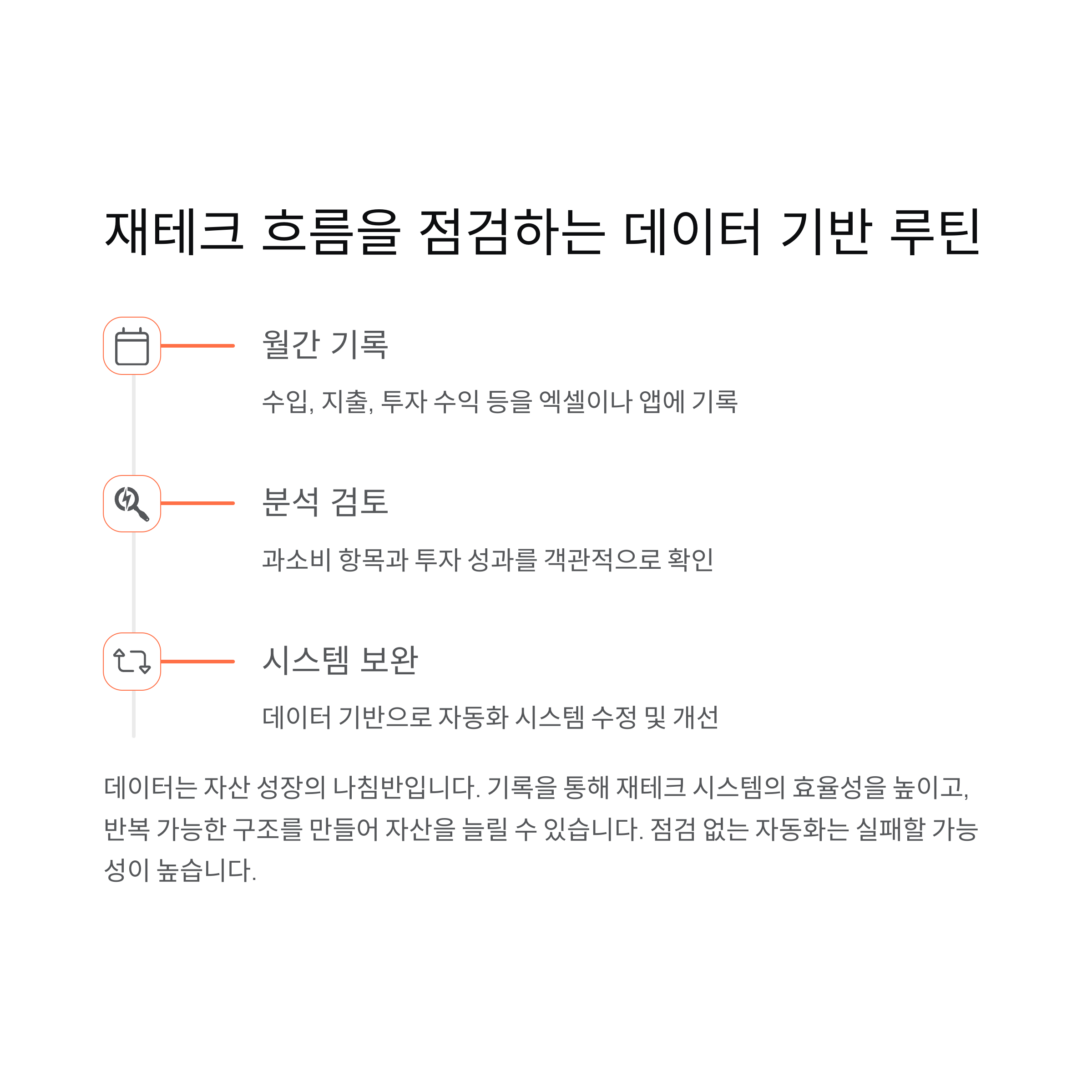 재테크 흐름을 점검하는 데이터 기반 루틴

월간 기록

수입, 지출, 투자 수익 등을 엑셀이나 앱에 기록

분석 검토

과소비 항목과 투자 성과를 객관적으로 확인

시스템 보완

데이터 기반으로 자동화 시스템 수정 및 개선

데이터는 자산 성장의 나침반입니다. 기록을 통해 재테크 시스템의 효율성을 높이고, 반복 가능한 구조를 만들어 자산을 늘릴 수 있습니다. 점검 없는 자동화는 실패할 가능성이 높습니다.